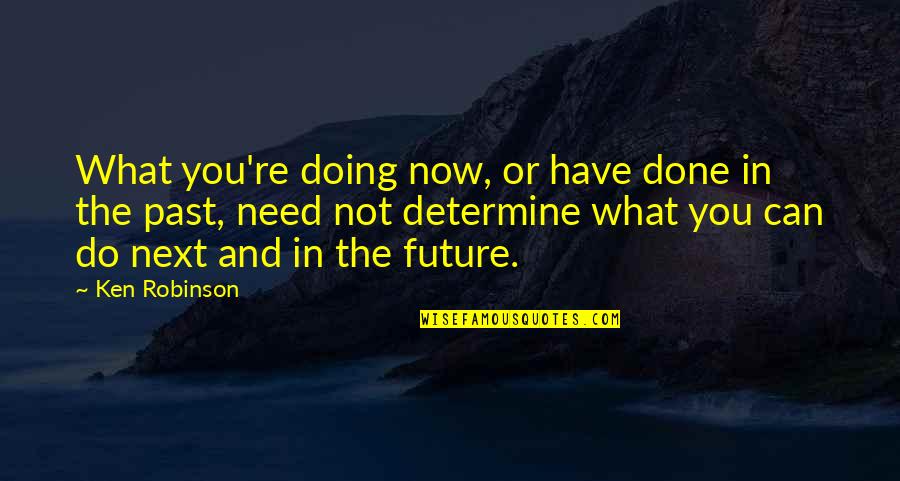 What you're doing now, or have done in the past, need not determine what you can do next and in the future.

~ Ken Robinson

WISEFAMOUSQUOTES.COM